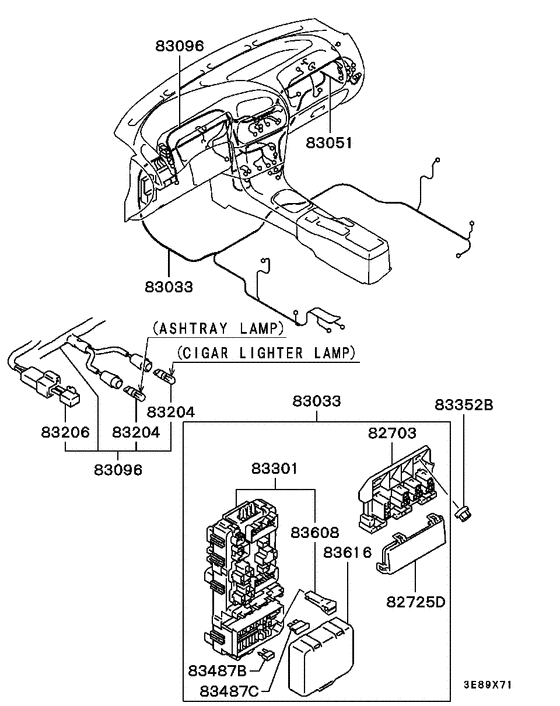 83096
83051
83033
(ASHTRAY LAMP)
(CIGAR LIGHTER LAMP)
83204
83206
83204
83096
83033
83352B
82703
83301
83608
83616
82725D
83487B
83487C
3E89X71